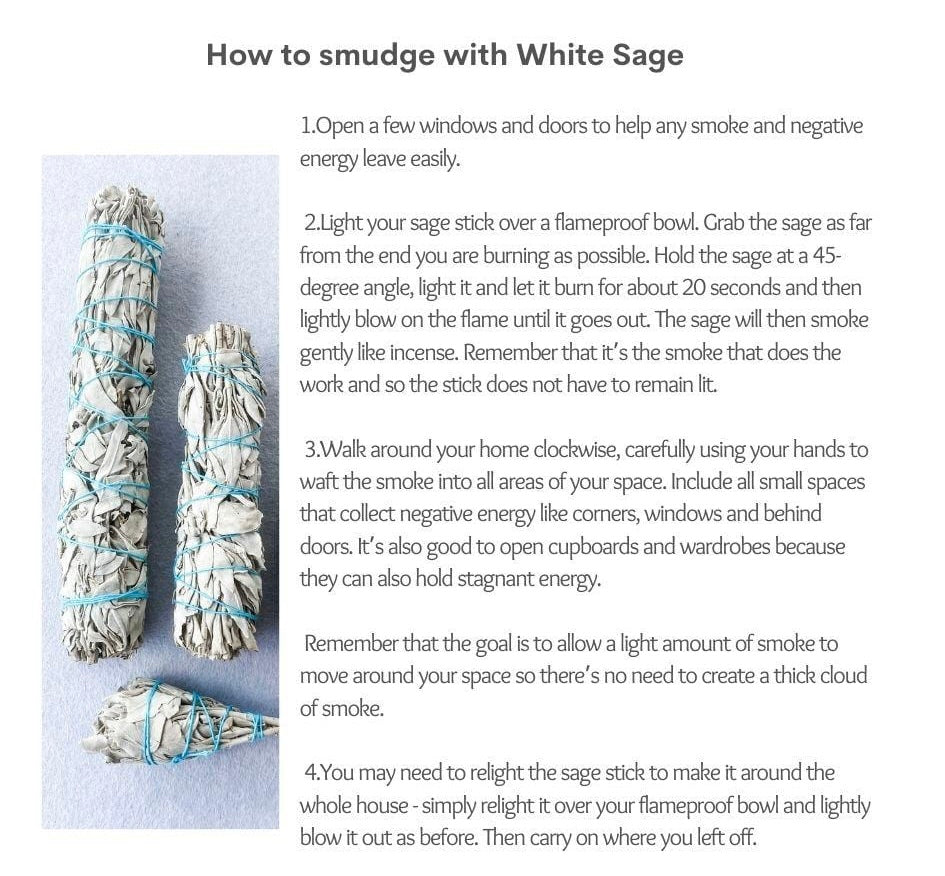 How to smudge with White Sage

1.Open a few windows and doors to help any smoke and negative energy leave easily.

2.Light your sage stick over a flameproof bowl. Grab the sage as far from the end you are burning as possible. Hold the sage at a 45-degree angle, light it and let it burn for about 20 seconds and then lightly blow on the flame until it goes out. The sage will then smoke gently like incense. Remember that it's the smoke that does the work and so the stick does not have to remain lit.

3.Walk around your home clockwise, carefully using your hands to waft the smoke into all areas of your space. Include all small spaces that collect negative energy like corners, windows and behind doors. It's also good to open cupboards and wardrobes because they can also hold stagnant energy.

Remember that the goal is to allow a light amount of smoke to move around your space so there's no need to create a thick cloud of smoke.

4.You may need to relight the sage stick to make it around the whole house - simply relight it over your flameproof bowl and lightly blow it out as before. Then carry on where you left off.